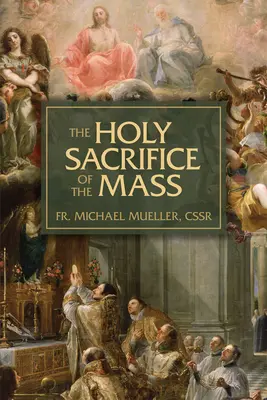 THE HOLY SACRIFICE OF THE MASS

FR. MICHAEL MUELLER, CSSR